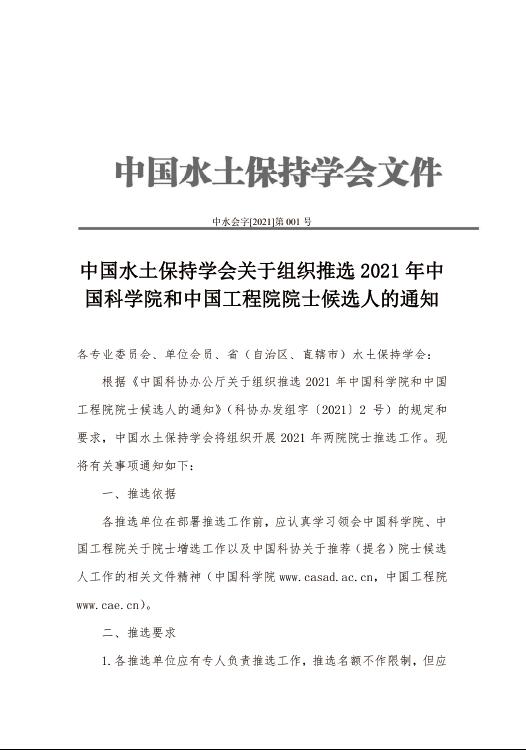 中国水土保持学会文件

中水会字[2021]第 001 号

中国水土保持学会关于组织推选 2021 年中国科学院和中国工程院院士候选人的通知

各专业委员会、单位会员、省（自治区、直辖市）水土保持学会：

根据《中国科协办公厅关于组织推选 2021 年中国科学院和中国工程院院士候选人的通知》（科协办发组字〔2021〕2 号）的规定和要求，中国水土保持学会将组织开展 2021 年两院院士推选工作。现将有关事项通知如下：

一、推选依据

各推选单位在部署推选工作前，应认真学习领会中国科学院、中国工程院关于院士增选工作以及中国科协关于推荐（提名）院士候选人工作的相关文件精神（中国科学院 www.casad.ac.cn，中国工程院 www.cae.cn）。

二、推选要求

1.各推选单位应有专人负责推选工作，推选名额不作限制，但应